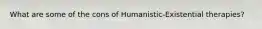 What are some of the cons of Humanistic-Existential therapies?